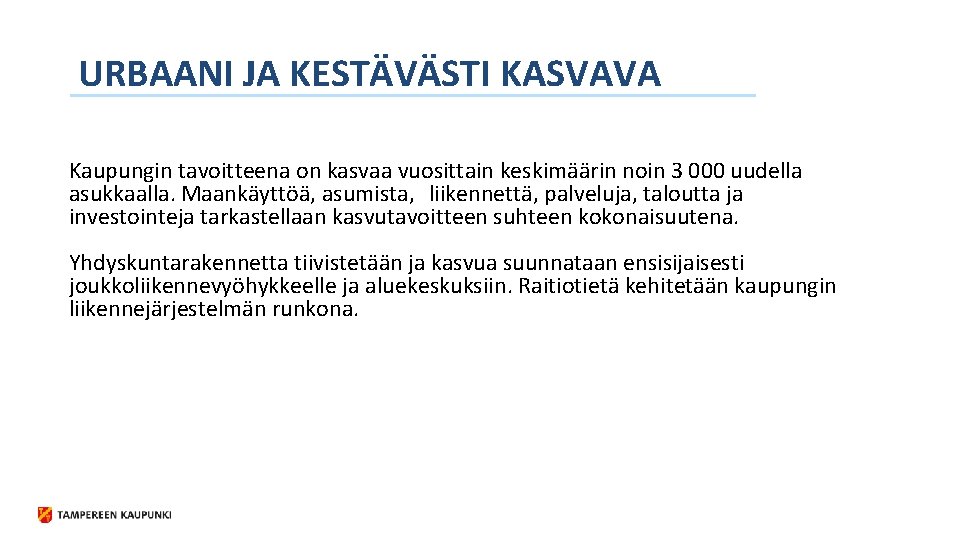 URBAANI JA KESTÄVÄSTI KASVAVA

Kaupungin tavoitteena on kasvaa vuosittain keskimäärin noin 3 000 uudella asukkaalla. Maankäyttöä, asumista, liikennettä, palveluja, taloutta ja investointeja tarkastellaan kasvutavoitteen suhteen kokonaisuutena.

Yhdyskuntarakennetta tiivistetään ja kasvua suunnataan ensisijaisesti joukkoliikennevyöhykkeelle ja aluekeskuksiin. Raitiotietä kehitetään kaupungin liikennejärjestelmän runkona.

TAMPEREEN KAUPUNKI